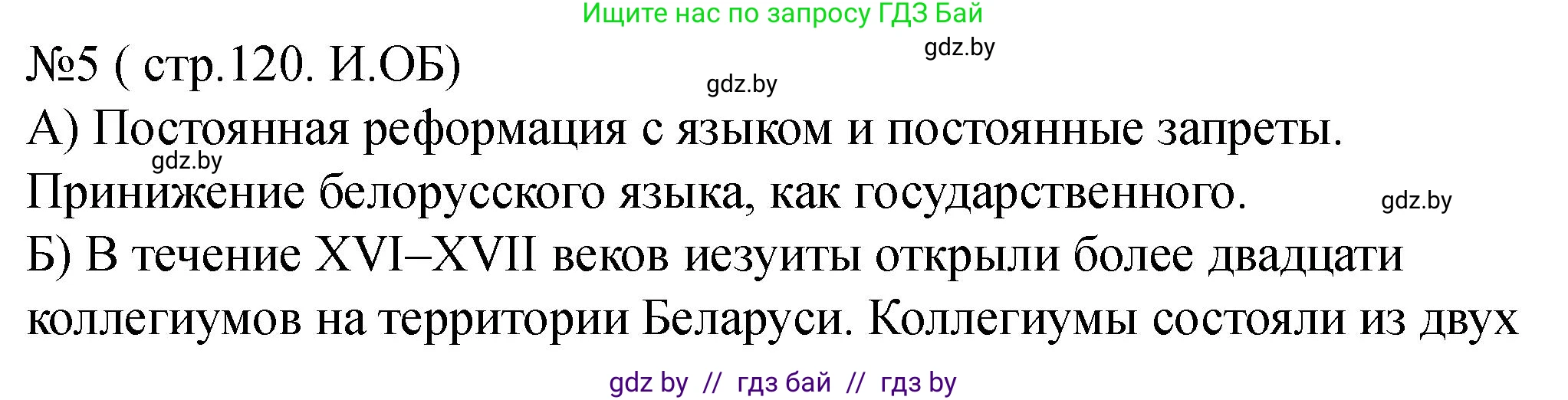 Ищите нас по запросу ГДЗ Бай

gdz.by

№5 ( стр.120. И.ОБ)

gdz.by

А) Постоянная реформация с языком и постоянные запреты.

gdz.by

Принижение белорусского языка, как государственного.

gdz.by

Б) В течение XVI–XVII веков иезуиты открыли более двадцати коллегиумов на территории Беларуси. Коллегиумы состояли из двух

gdz by // гдз бай // гдз by